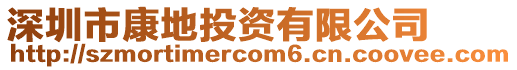 深圳市康地投资有限公司
http://szmortimercom6.cn.coovee.com